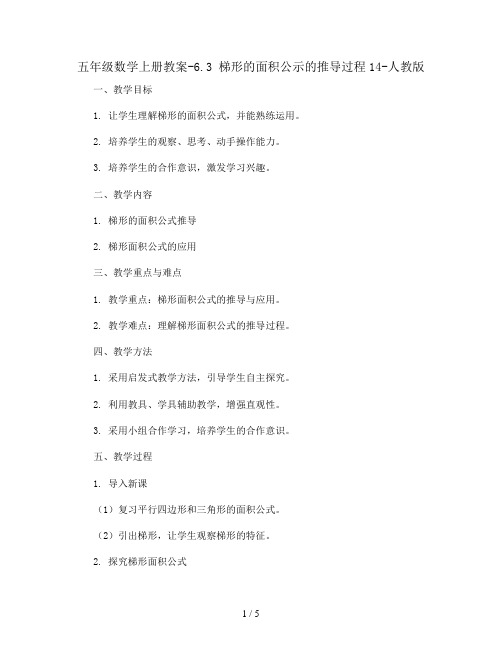 五年级数学上册教案-6.3 梯形的面积公示的推导过程 14-人教版

一、教学目标

1. 让学生理解梯形的面积公式，并能熟练运用。

2. 培养学生的观察、思考、动手操作能力。

3. 培养学生的合作意识，激发学习兴趣。

二、教学内容

1. 梯形的面积公式推导

2. 梯形面积公式的应用

三、教学重点与难点

1. 教学重点：梯形面积公式的推导与应用。

2. 教学难点：理解梯形面积公式的推导过程。

四、教学方法

1. 采用启发式教学方法，引导学生自主探究。

2. 利用教具、学具辅助教学，增强直观性。

3. 采用小组合作学习，培养学生的合作意识。

五、教学过程

1. 导入新课

（1）复习平行四边形和三角形的面积公式。

（2）引出梯形，让学生观察梯形的特征。

2. 探究梯形面积公式

1 / 5